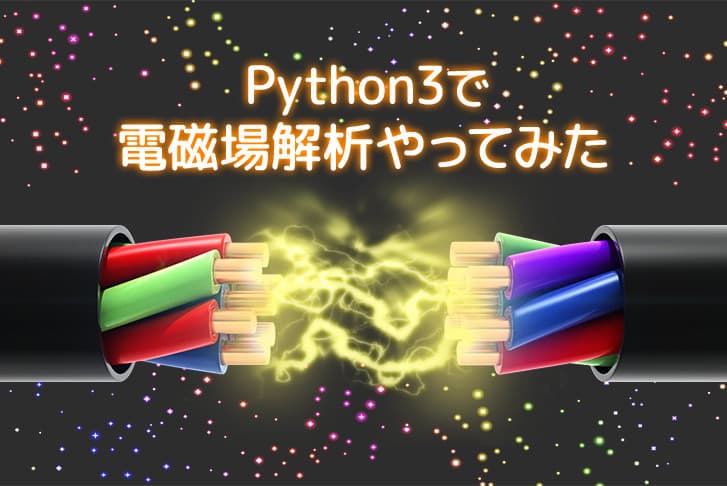 Python3で
電磁場解析やってみた